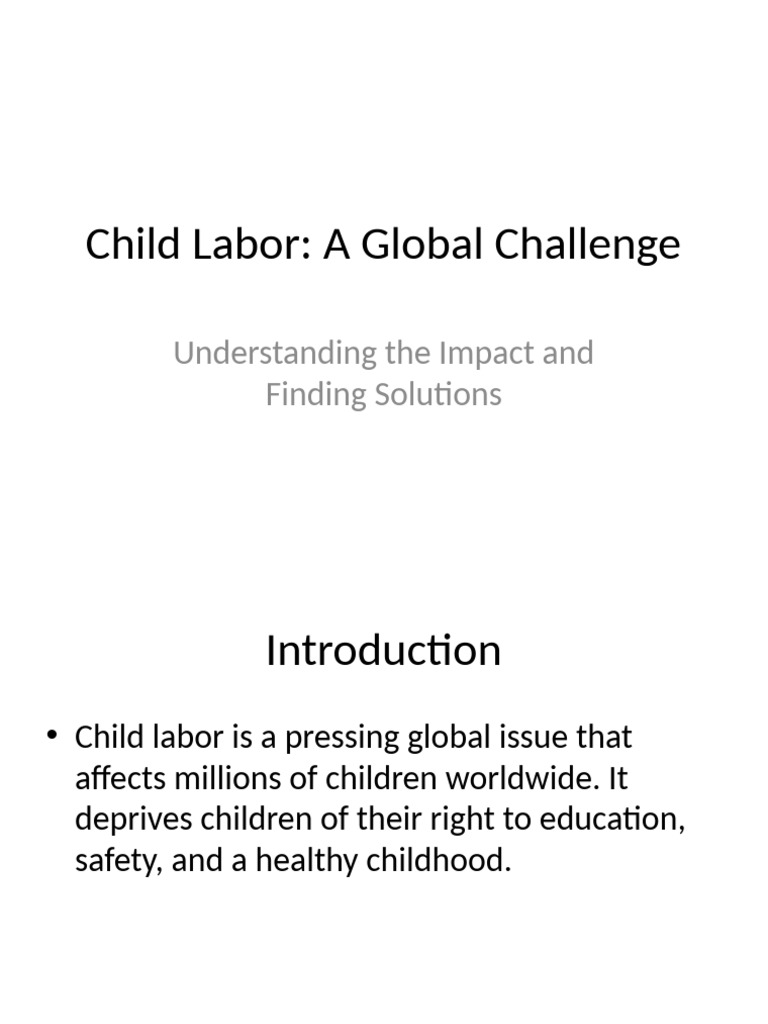 Child Labor: A Global Challenge

Understanding the Impact and Finding Solutions

Introduction

• Child labor is a pressing global issue that affects millions of children worldwide. It deprives children of their right to education, safety, and a healthy childhood.